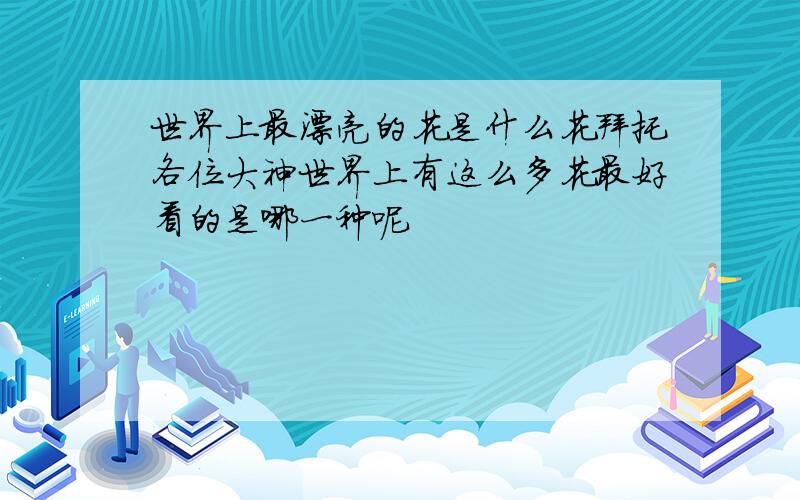 世界上最漂亮的花是什么花拜托各位大神世界上有这么多花最好看的是哪一种呢

E-LEARNING